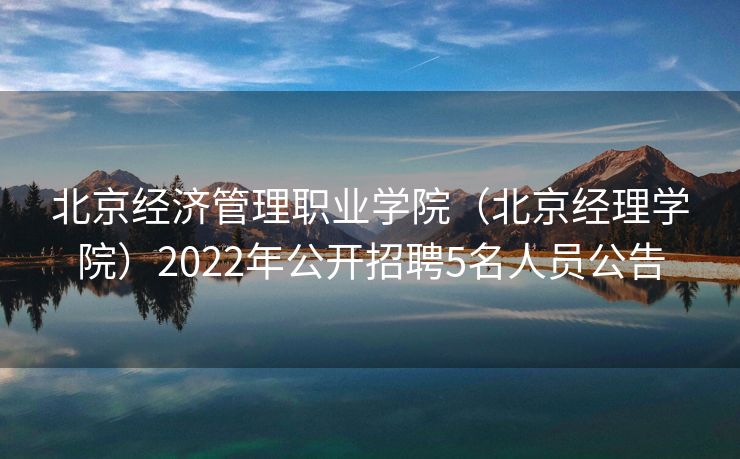 北京经济管理职业学院（北京经理学院）2022年公开招聘5名人员公告